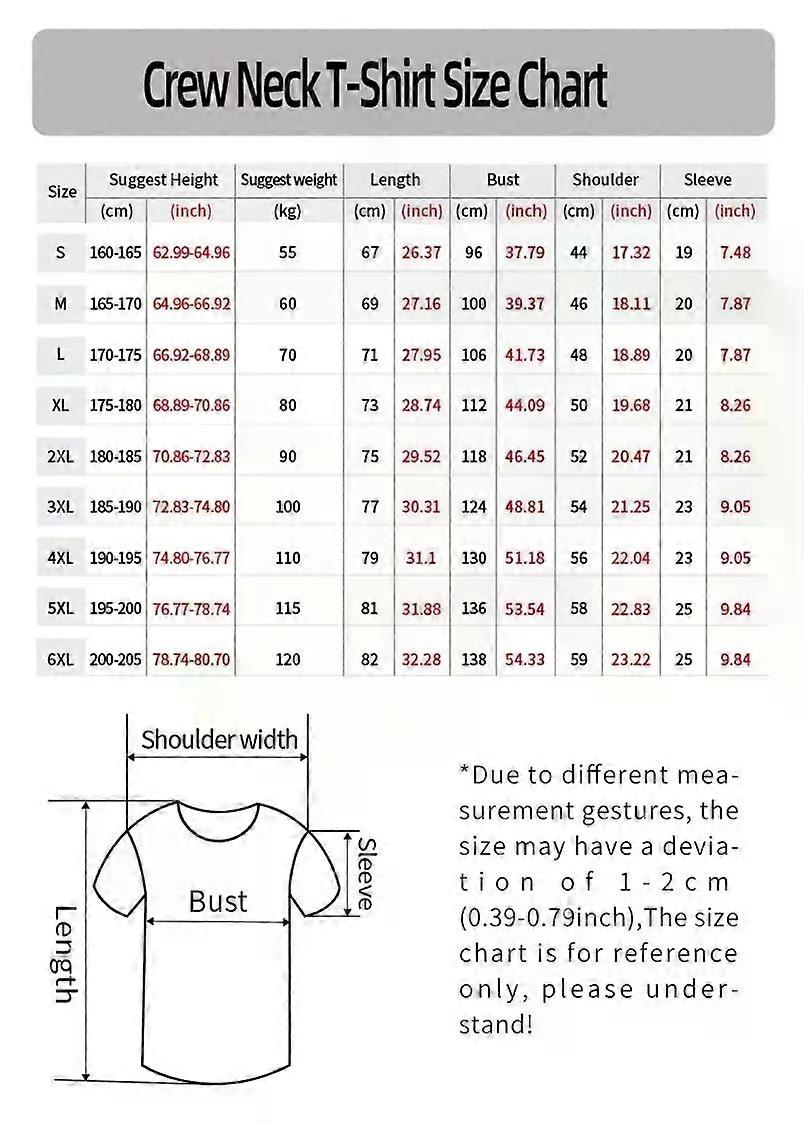 Crew Neck T-Shirt Size Chart

| Size | Suggest Height (cm) | Suggest Height (inch) | Suggest weight (kg) | Length (cm) | Length (inch) | Bust (cm) | Bust (inch) | Shoulder (cm) | Shoulder (inch) | Sleeve (cm) | Sleeve (inch) |
|---|---|---|---|---|---|---|---|---|---|---|---|
| S | 160-165 | 62.99-64.96 | 55 | 67 | 26.37 | 96 | 37.79 | 44 | 17.32 | 19 | 7.48 |
| M | 165-170 | 64.96-66.92 | 60 | 69 | 27.16 | 100 | 39.37 | 46 | 18.11 | 20 | 7.87 |
| L | 170-175 | 66.92-68.89 | 70 | 71 | 27.95 | 106 | 41.73 | 48 | 18.89 | 20 | 7.87 |
| XL | 175-180 | 68.89-70.86 | 80 | 73 | 28.74 | 112 | 44.09 | 50 | 19.68 | 21 | 8.26 |
| 2XL | 180-185 | 70.86-72.83 | 90 | 75 | 29.52 | 118 | 46.45 | 52 | 20.47 | 21 | 8.26 |
| 3XL | 185-190 | 72.83-74.80 | 100 | 77 | 30.31 | 124 | 48.81 | 54 | 21.25 | 23 | 9.05 |
| 4XL | 190-195 | 74.80-76.77 | 110 | 79 | 31.1 | 130 | 51.18 | 56 | 22.04 | 23 | 9.05 |
| 5XL | 195-200 | 76.77-78.74 | 115 | 81 | 31.88 | 136 | 53.54 | 58 | 22.83 | 25 | 9.84 |
| 6XL | 200-205 | 78.74-80.70 | 120 | 82 | 32.28 | 138 | 54.33 | 59 | 23.22 | 25 | 9.84 |

Shoulder width

Sleeve

Bust

Length

*Due to different measurement gestures, the size may have a deviation of 1-2cm (0.39-0.79inch),The size chart is for reference only, please understand!